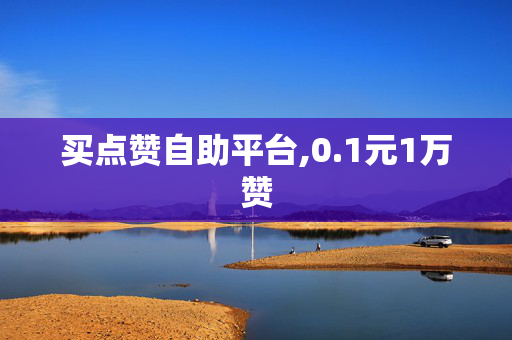 买点赞自助平台,0.1元1万赞